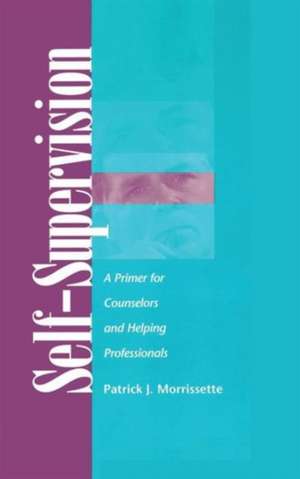 Self-Supervision

A Primer for Counselors and Helping Professionals

Patrick J. Morrissette